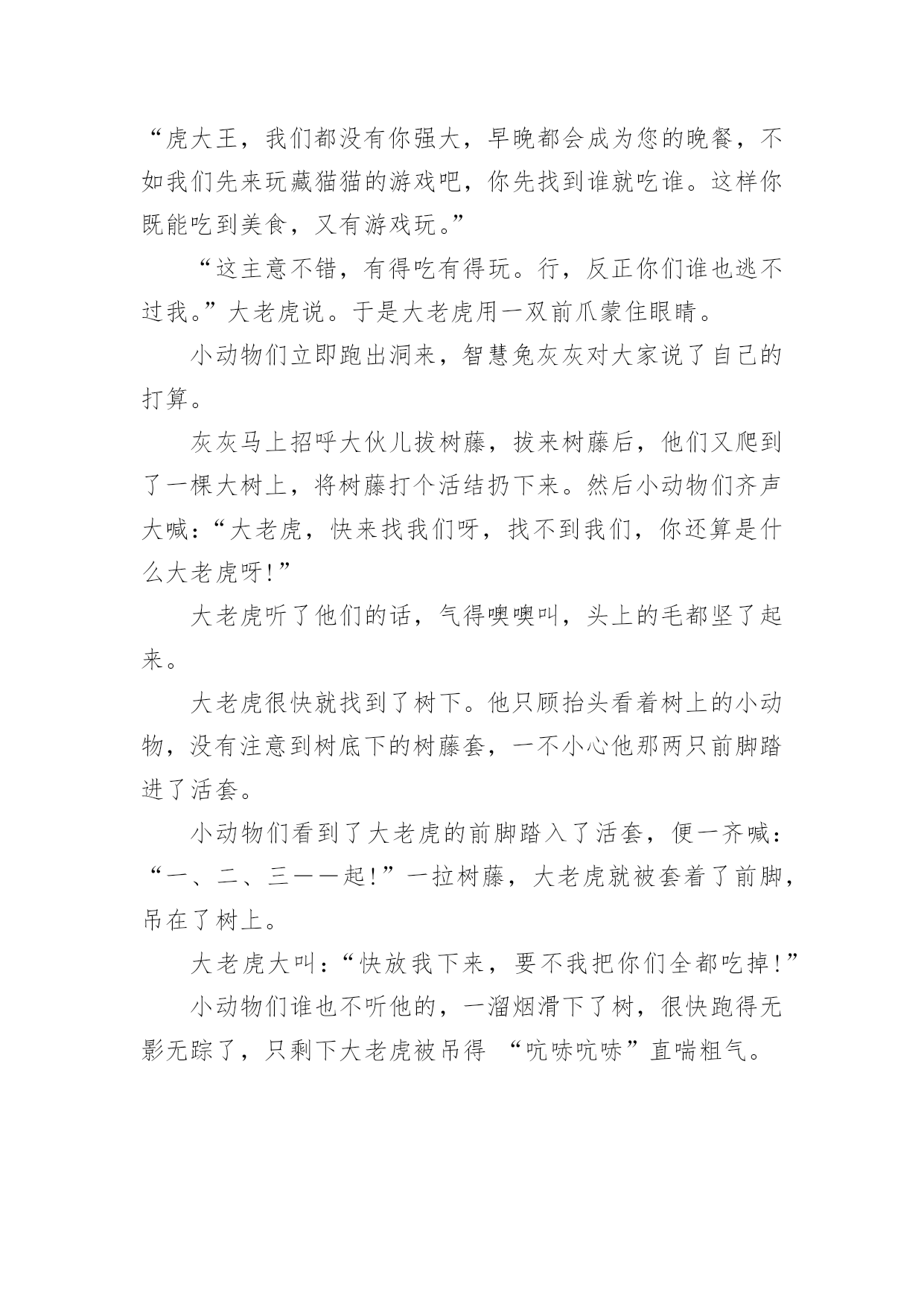 “虎大王，我们都没有你强大，早晚都会成为您的晚餐，不如我们先来玩藏猫猫的游戏吧，你先找到谁就吃谁。这样你既能吃到美食，又有游戏玩。”

“这主意不错，有得吃有得玩。行，反正你们谁也逃不过我。”大老虎说。于是大老虎用一双前爪蒙住眼睛。

小动物们立即跑出洞来，智慧兔灰灰对大家说了自己的打算。

灰灰马上招呼大伙儿拔树藤，拔来树藤后，他们又爬到了一棵大树上，将树藤打个活结扔下来。然后小动物们齐声大喊：“大老虎，快来找我们呀，找不到我们，你还算是什么大老虎呀！”

大老虎听了他们的话，气得噢噢叫，头上的毛都坚了起来。

大老虎很快就找到了树下。他只顾抬头看着树上的小动物，没有注意到树底下的树藤套，一不小心他那两只前脚踏进了活套。

小动物们看到了大老虎的前脚踏入了活套，便一齐喊：“一、二、三——起！”一拉树藤，大老虎就被套着了前脚，吊在了树上。

大老虎大叫：“快放我下来，要不我把你们全都吃掉！”

小动物们谁也不听他的，一溜烟滑下了树，很快跑得无影无踪了，只剩下大老虎被吊得 “吭哧吭哧”直喘粗气。